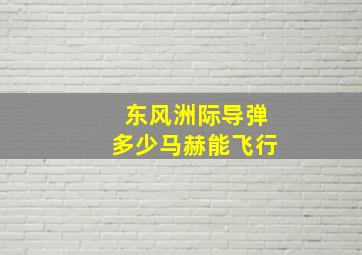 东风洲际导弹
多少马赫能飞行